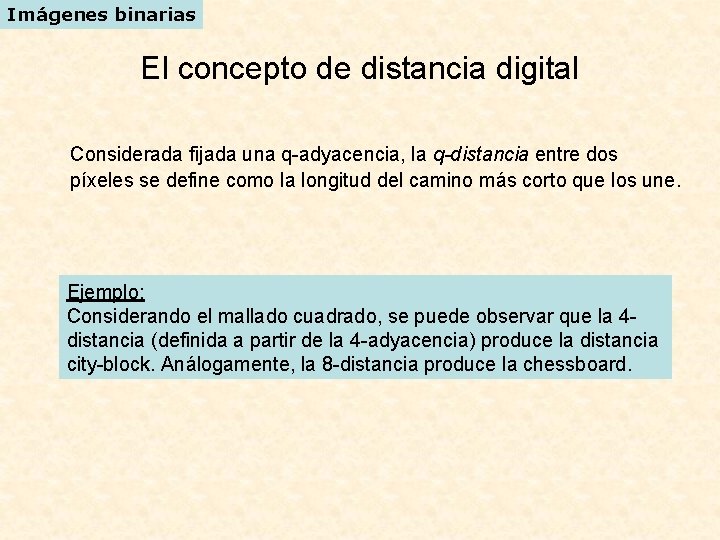 Imágenes binarias

El concepto de distancia digital

Considerada fijada una q-adyacencia, la q-distancia entre dos píxeles se define como la longitud del camino más corto que los une.

Ejemplo:
Considerando el mallado cuadrado, se puede observar que la 4-distancia (definida a partir de la 4-adyacencia) produce la distancia city-block. Análogamente, la 8-distancia produce la chessboard.